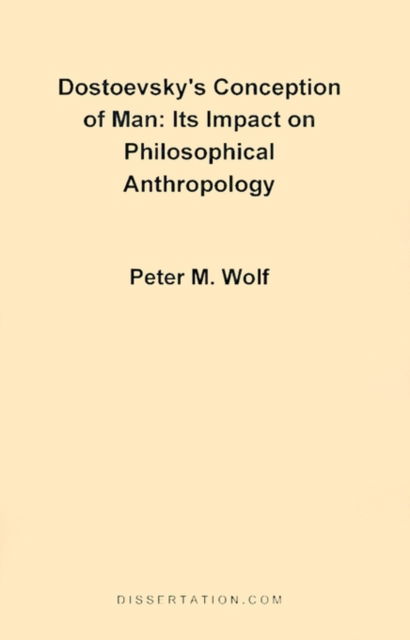 Dostoevsky's Conception of Man: Its Impact on Philosophical Anthropology

Peter M. Wolf

DISSERTATION.COM